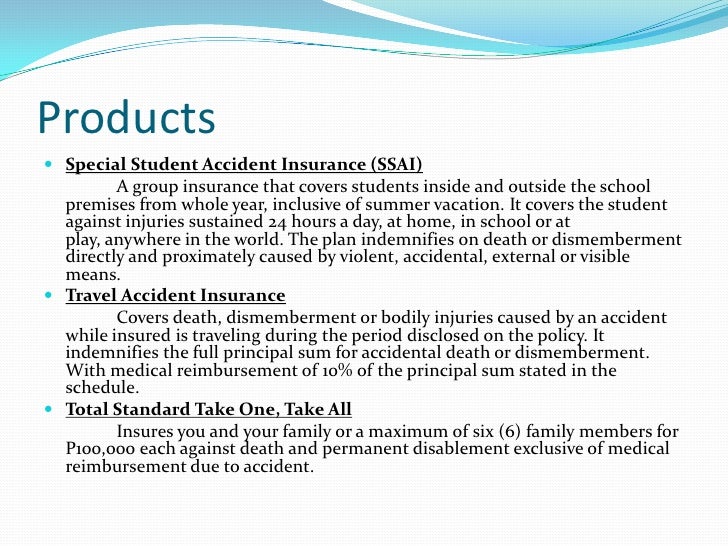 Products

Special Student Accident Insurance (SSAI)

A group insurance that covers students inside and outside the school premises from whole year, inclusive of summer vacation. It covers the student against injuries sustained 24 hours a day, at home, in school or at play, anywhere in the world. The plan indemnifies on death or dismemberment directly and proximately caused by violent, accidental, external or visible means.

Travel Accident Insurance

Covers death, dismemberment or bodily injuries caused by an accident while insured is traveling during the period disclosed on the policy. It indemnifies the full principal sum for accidental death or dismemberment. With medical reimbursement of 10% of the principal sum stated in the schedule.

Total Standard Take One, Take All

Insures you and your family or a maximum of six (6) family members for P100,000 each against death and permanent disablement exclusive of medical reimbursement due to accident.